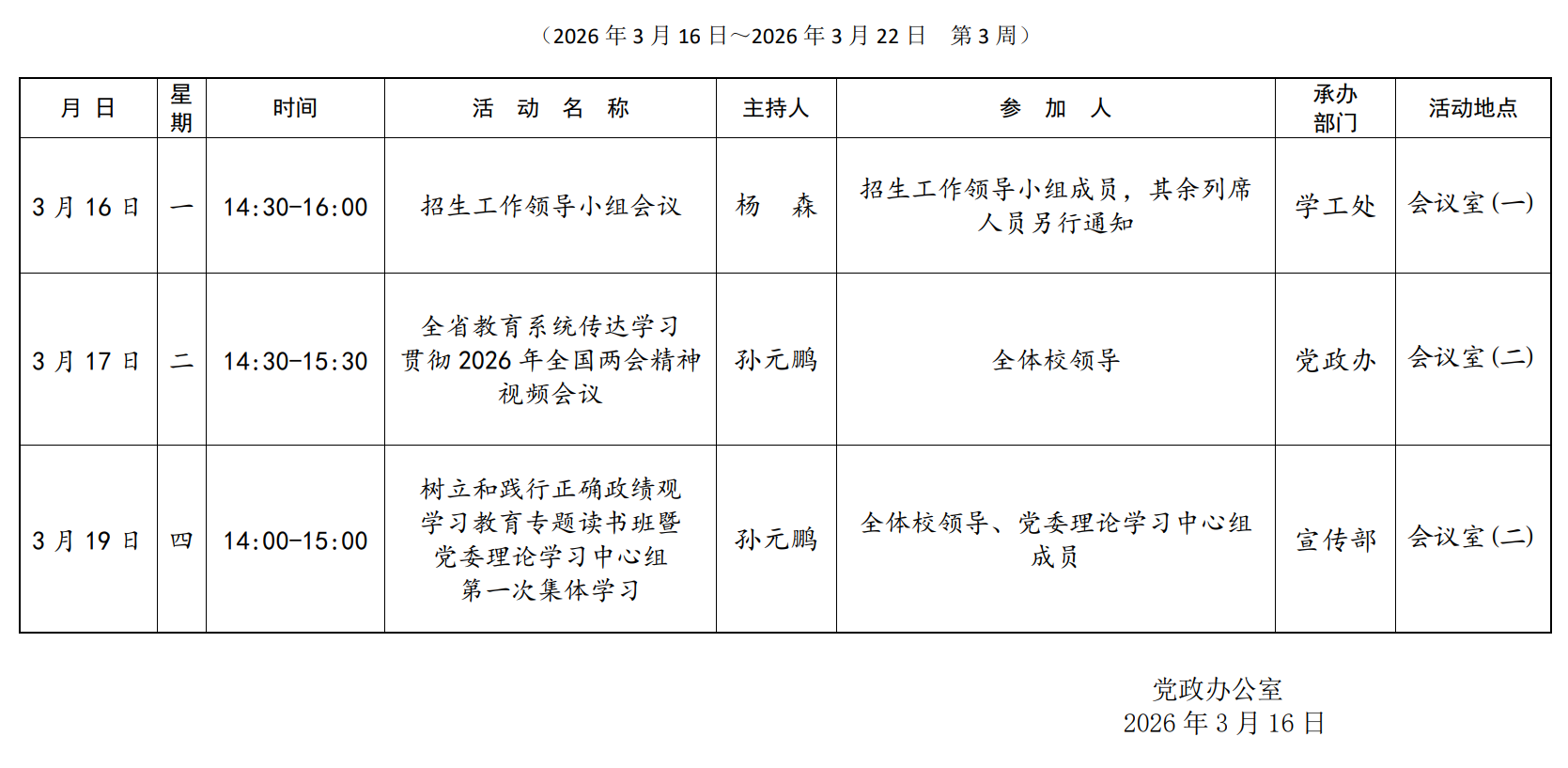 （2026 年 3 月 16 日～2026 年 3 月 22 日　第 3 周）

| 月 日 | 星期 | 时间 | 活 动 名 称 | 主持人 | 参 加 人 | 承办部门 | 活动地点 |
|---|---|---|---|---|---|---|---|
| 3 月 16 日 | 一 | 14:30-16:00 | 招生工作领导小组会议 | 杨 森 | 招生工作领导小组成员，其余列席人员另行通知 | 学工处 | 会议室(一) |
| 3 月 17 日 | 二 | 14:30-15:30 | 全省教育系统传达学习贯彻 2026 年全国两会精神视频会议 | 孙元鹏 | 全体校领导 | 党政办 | 会议室(二) |
| 3 月 19 日 | 四 | 14:00-15:00 | 树立和践行正确政绩观学习教育专题读书班暨党委理论学习中心组第一次集体学习 | 孙元鹏 | 全体校领导、党委理论学习中心组成员 | 宣传部 | 会议室(二) |

党政办公室
2026 年 3 月 16 日